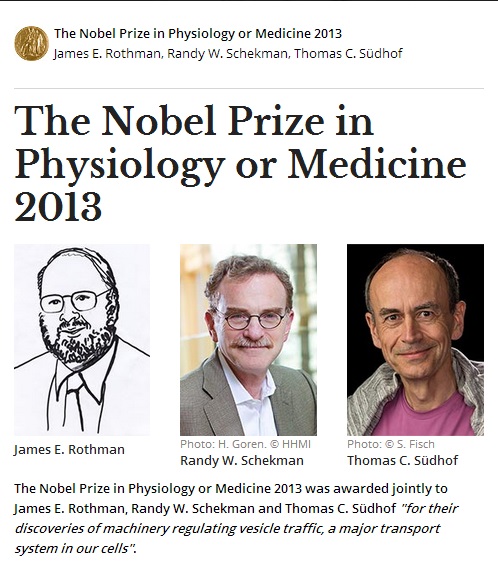 The Nobel Prize in Physiology or Medicine 2013
James E. Rothman, Randy W. Schekman, Thomas C. Südhof

The Nobel Prize in Physiology or Medicine 2013

James E. Rothman

Photo: H. Goren. © HHMI
Randy W. Schekman

Photo: © S. Fisch
Thomas C. Südhof

The Nobel Prize in Physiology or Medicine 2013 was awarded jointly to James E. Rothman, Randy W. Schekman and Thomas C. Südhof "for their discoveries of machinery regulating vesicle traffic, a major transport system in our cells".